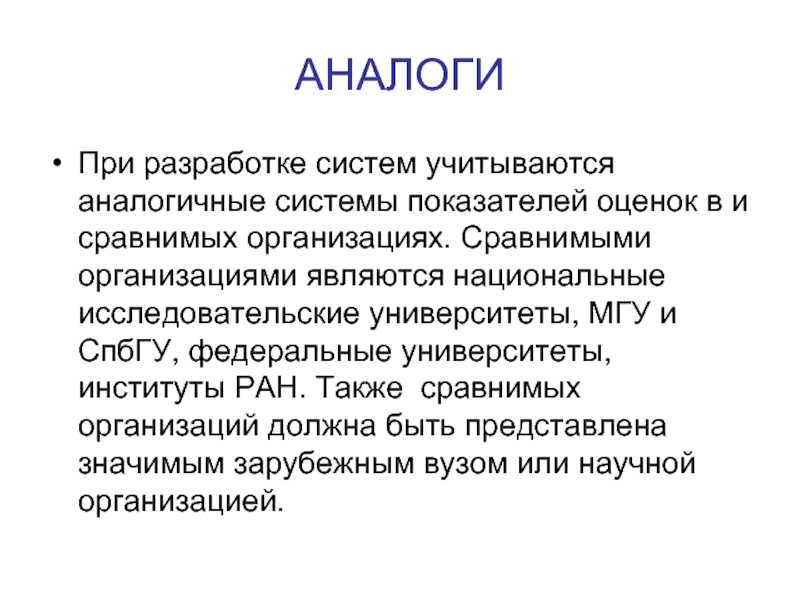 АНАЛОГИ

• При разработке систем учитываются аналогичные системы показателей оценок в и сравнимых организациях. Сравнимыми организациями являются национальные исследовательские университеты, МГУ и СпбГУ, федеральные университеты, институты РАН. Также  сравнимых организаций должна быть представлена значимым зарубежным вузом или научной организацией.